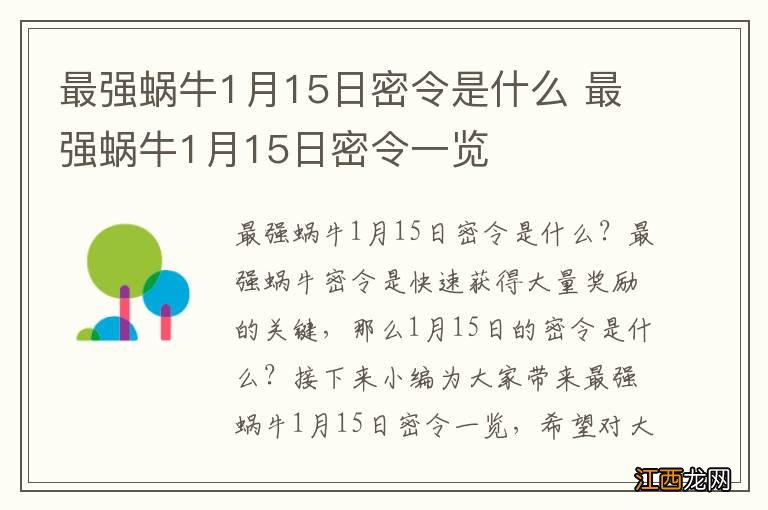 最强蜗牛1月15日密令是什么 最强蜗牛1月15日密令一览

最强蜗牛1月15日密令是什么？最强蜗牛密令是快速获得大量奖励的关键，那么1月15日的密令是什么？接下来小编为大家带来最强蜗牛1月15日密令一览，希望对大

江西龙网